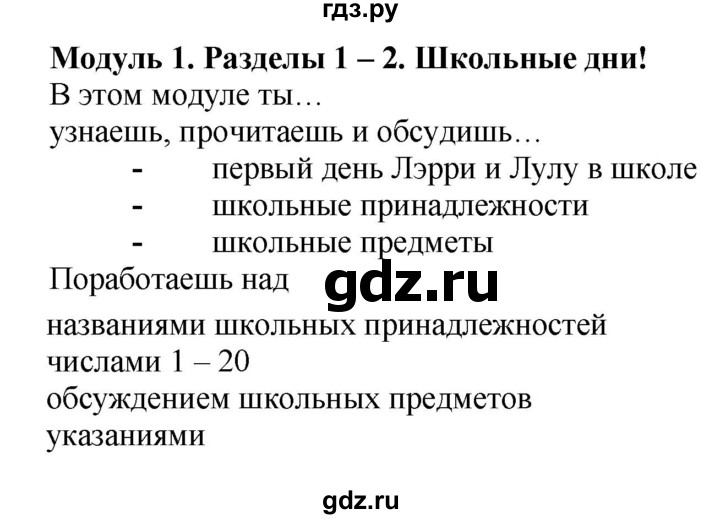 гдз.ру

Модуль 1. Разделы 1 – 2. Школьные дни!

В этом модуле ты…

узнаешь, прочитаешь и обсудишь…

- первый день Лэрри и Лулу в школе
- школьные принадлежности
- школьные предметы

Поработаешь над

gdz.ru

названиями школьных принадлежностей

числами 1 – 20

обсуждением школьных предметов

указаниями

gdz.ru